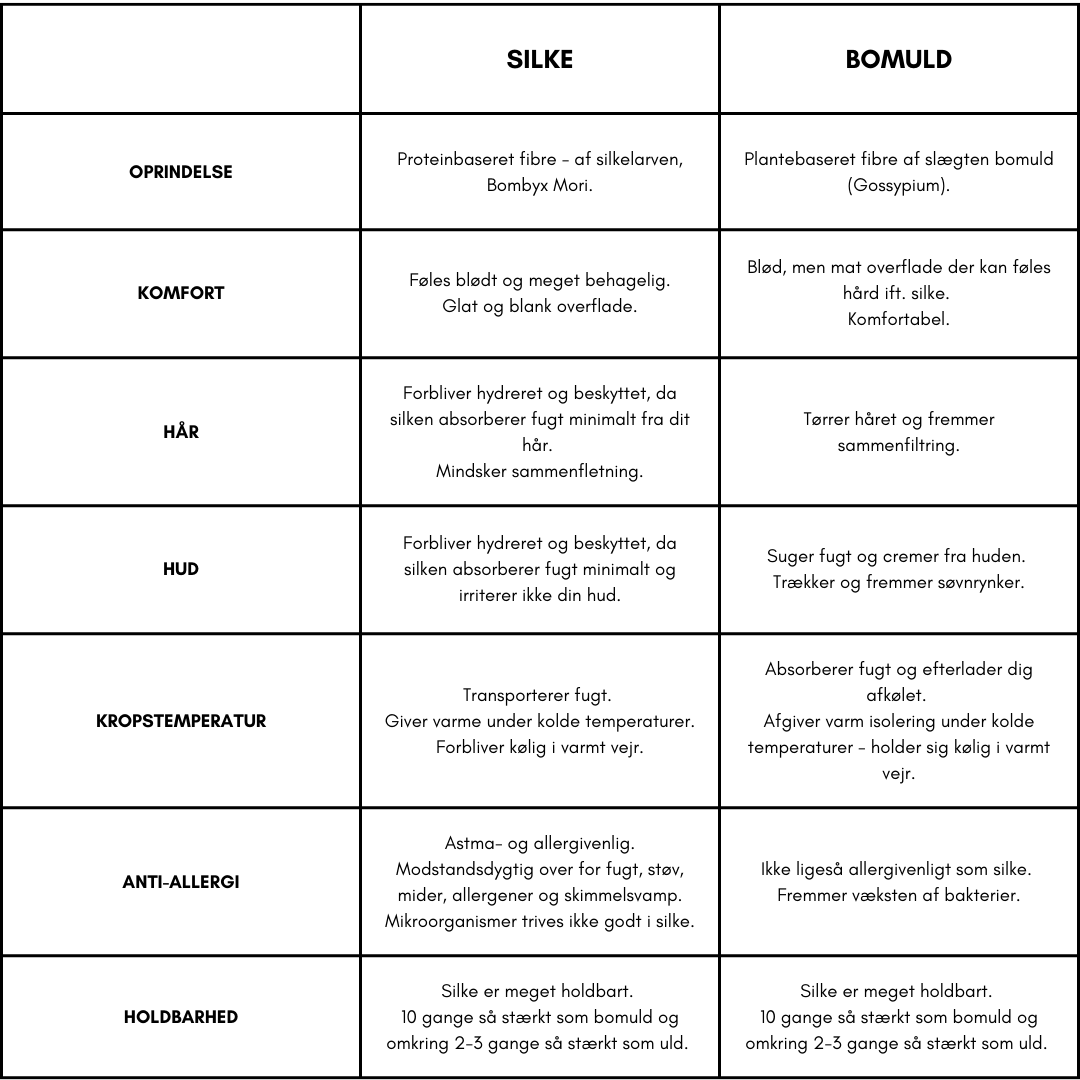 | | SILKE | BOMULD |
|---|---|---|
| OPRINDELSE | Proteinbaseret fibre - af silkelarven, Bombyx Mori. | Plantebaseret fibre af slægten bomuld (Gossypium). |
| KOMFORT | Føles blødt og meget behagelig. Glat og blank overflade. | Blød, men mat overflade der kan føles hård ift. silke. Komfortabel. |
| HÅR | Forbliver hydreret og beskyttet, da silken absorberer fugt minimalt fra dit hår. Mindsker sammenfletning. | Tørrer håret og fremmer sammenfiltring. |
| HUD | Forbliver hydreret og beskyttet, da silken absorberer fugt minimalt og irriterer ikke din hud. | Suger fugt og cremer fra huden. Trækker og fremmer søvnrynker. |
| KROPSTEMPERATUR | Transporterer fugt. Giver varme under kolde temperaturer. Forbliver kølig i varmt vejr. | Absorberer fugt og efterlader dig afkølet. Afgiver varm isolering under kolde temperaturer - holder sig kølig i varmt vejr. |
| ANTI-ALLERGI | Astma- og allergivenlig. Modstandsdygtig over for fugt, støv, mider, allergener og skimmelsvamp. Mikroorganismer trives ikke godt i silke. | Ikke ligeså allergivenligt som silke. Fremmer væksten af bakterier. |
| HOLDBARHED | Silke er meget holdbart. 10 gange så stærkt som bomuld og omkring 2-3 gange så stærkt som uld. | Silke er meget holdbart. 10 gange så stærkt som bomuld og omkring 2-3 gange så stærkt som uld. |